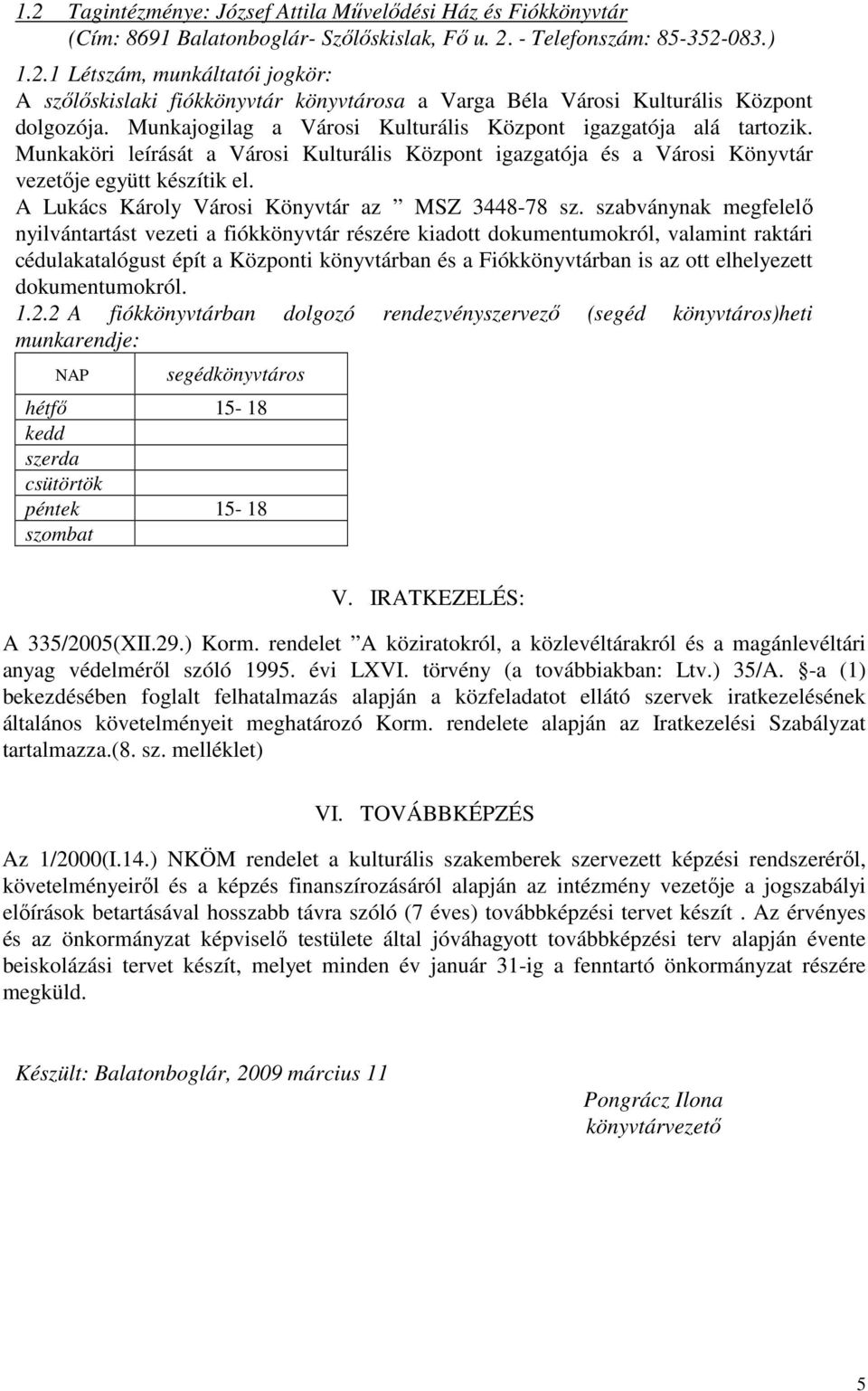 1.2 Tagintézménye: József Attila Művelődési Ház és Fiókkönyvtár (Cím: 8691 Balatonboglár- Szőlőskislak, Fő u. 2. - Telefonszám: 85-352-083.)

1.2.1 Létszám, munkáltatói jogkör:
A szőlőskislaki fiókkönyvtár könyvtárosa a Varga Béla Városi Kulturális Központ dolgozója. Munkajogilag a Városi Kulturális Központ igazgatója alá tartozik. Munkaköri leírását a Városi Kulturális Központ igazgatója és a Városi Könyvtár vezetője együtt készítik el.
A Lukács Károly Városi Könyvtár az ” MSZ 3448-78 sz. szabványnak megfelelő nyilvántartást vezeti a fiókkönyvtár részére kiadott dokumentumokról, valamint raktári cédulakatalógust épít a Központi könyvtárban és a Fiókkönyvtárban is az ott elhelyezett dokumentumokról.
1.2.2 A fiókkönyvtárban dolgozó rendezvényszervező (segéd könyvtáros)heti munkarendje:

| NAP | segédkönyvtáros |
|---|---|
| hétfő | 15- 18 |
| kedd | |
| szerda | |
| csütörtök | |
| péntek | 15- 18 |
| szombat | |

V. IRATKEZELÉS:

A 335/2005(XII.29.) Korm. rendelet ”A köziratokról, a közlevéltárakról és a magánlevéltári anyag védelméről szóló 1995. évi LXVI. törvény (a továbbiakban: Ltv.) 35/A. §-a (1) bekezdésében foglalt felhatalmazás alapján a közfeladatot ellátó szervek iratkezelésének általános követelményeit meghatározó Korm. rendelete alapján az Iratkezelési Szabályzat tartalmazza.(8. sz. melléklet)

VI. TOVÁBBKÉPZÉS

Az 1/2000(I.14.) NKÖM rendelet a kulturális szakemberek szervezett képzési rendszeréről, követelményeiről és a képzés finanszírozásáról alapján az intézmény vezetője a jogszabályi előírások betartásával hosszabb távra szóló (7 éves) továbbképzési tervet készít . Az érvényes és az önkormányzat képviselő testülete által jóváhagyott továbbképzési terv alapján évente beiskolázási tervet készít, melyet minden év január 31-ig a fenntartó önkormányzat részére megküld.

Készült: Balatonboglár, 2009 március 11

Pongrácz Ilona
könyvtárvezető

5